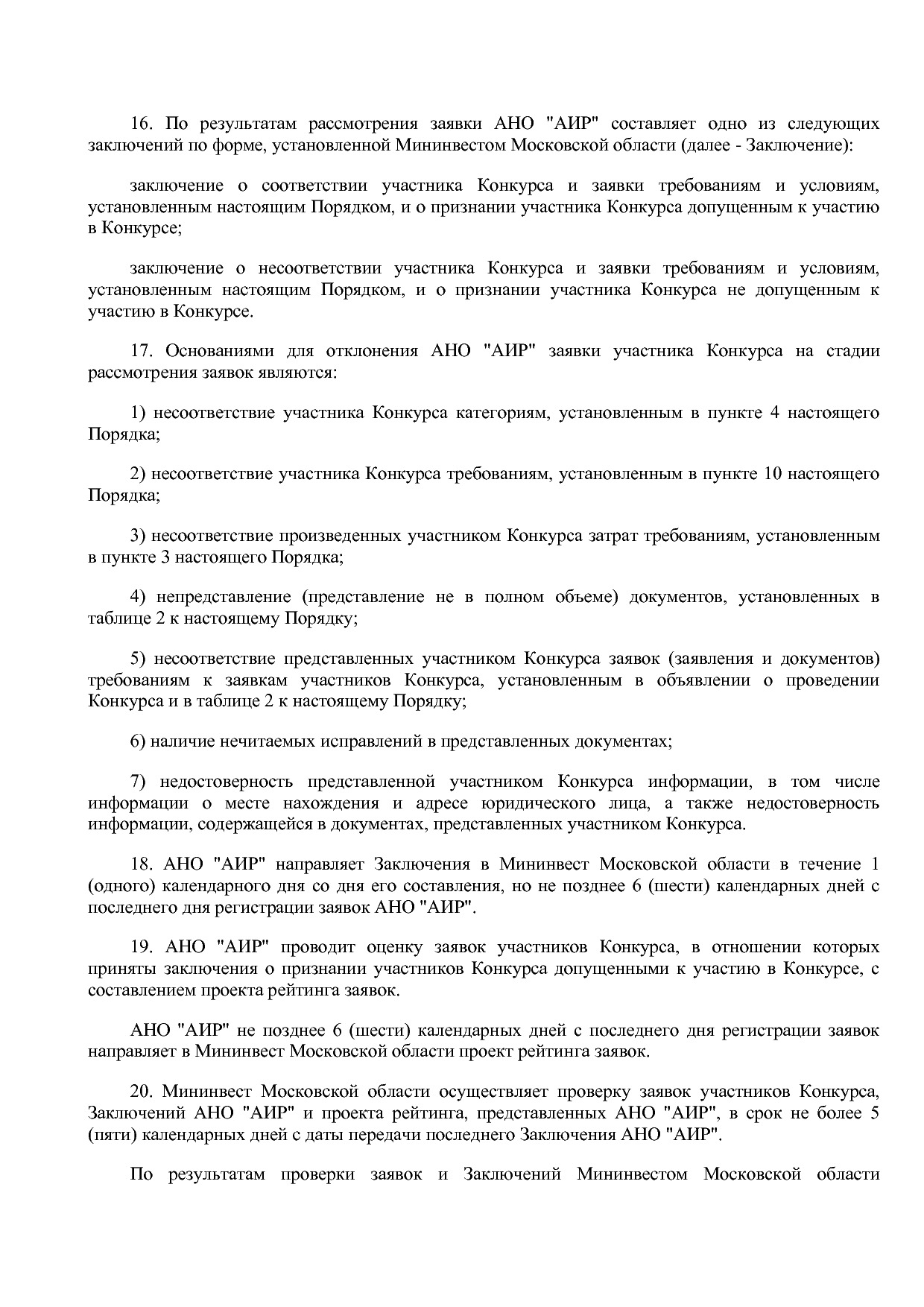 16. По результатам рассмотрения заявки АНО "АИР" составляет одно из следующих заключений по форме, установленной Мининвестом Московской области (далее - Заключение):

заключение о соответствии участника Конкурса и заявки требованиям и условиям, установленным настоящим Порядком, и о признании участника Конкурса допущенным к участию в Конкурсе;

заключение о несоответствии участника Конкурса и заявки требованиям и условиям, установленным настоящим Порядком, и о признании участника Конкурса не допущенным к участию в Конкурсе.

17. Основаниями для отклонения АНО "АИР" заявки участника Конкурса на стадии рассмотрения заявок являются:

1) несоответствие участника Конкурса категориям, установленным в пункте 4 настоящего Порядка;

2) несоответствие участника Конкурса требованиям, установленным в пункте 10 настоящего Порядка;

3) несоответствие произведенных участником Конкурса затрат требованиям, установленным в пункте 3 настоящего Порядка;

4) непредставление (представление не в полном объеме) документов, установленных в таблице 2 к настоящему Порядку;

5) несоответствие представленных участником Конкурса заявок (заявления и документов) требованиям к заявкам участников Конкурса, установленным в объявлении о проведении Конкурса и в таблице 2 к настоящему Порядку;

6) наличие нечитаемых исправлений в представленных документах;

7) недостоверность представленной участником Конкурса информации, в том числе информации о месте нахождения и адресе юридического лица, а также недостоверность информации, содержащейся в документах, представленных участником Конкурса.

18. АНО "АИР" направляет Заключения в Мининвест Московской области в течение 1 (одного) календарного дня со дня его составления, но не позднее 6 (шести) календарных дней с последнего дня регистрации заявок АНО "АИР".

19. АНО "АИР" проводит оценку заявок участников Конкурса, в отношении которых приняты заключения о признании участников Конкурса допущенными к участию в Конкурсе, с составлением проекта рейтинга заявок.

АНО "АИР" не позднее 6 (шести) календарных дней с последнего дня регистрации заявок направляет в Мининвест Московской области проект рейтинга заявок.

20. Мининвест Московской области осуществляет проверку заявок участников Конкурса, Заключений АНО "АИР" и проекта рейтинга, представленных АНО "АИР", в срок не более 5 (пяти) календарных дней с даты передачи последнего Заключения АНО "АИР".

По результатам проверки заявок и Заключений Мининвестом Московской области